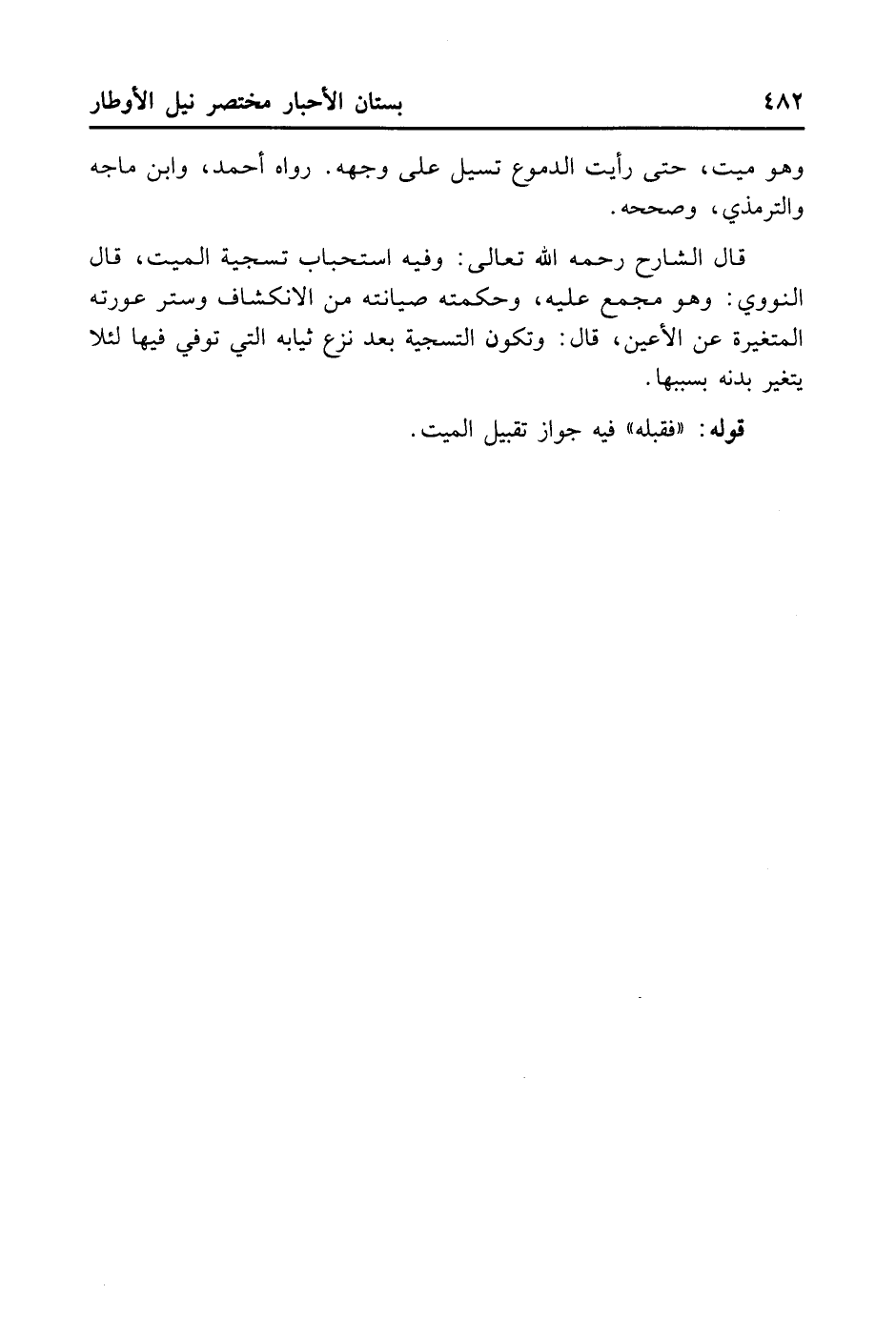 ٤٨٢ بستان الأحبار مختصر نيل الأوطار

وهو ميت، حتى رأيت الدموع تسيل على وجهه. رواه أحمد، وابن ماجه والترمذي، وصححه.

قال الشارح رحمه الله تعالى: وفيه استحباب تسجية الميت، قال النووي: وهو مجمع عليه، وحكمته صيانته من الانكشاف وستر عورته المتغيرة عن الأعين، قال: وتكون التسجية بعد نزع ثيابه التي توفي فيها لئلا يتغير بدنه بسببها.

قوله: «فقبله» فيه جواز تقبيل الميت.